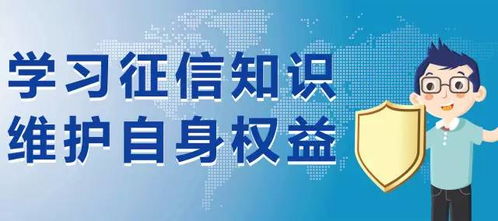 学习征信知识
维护自身权益